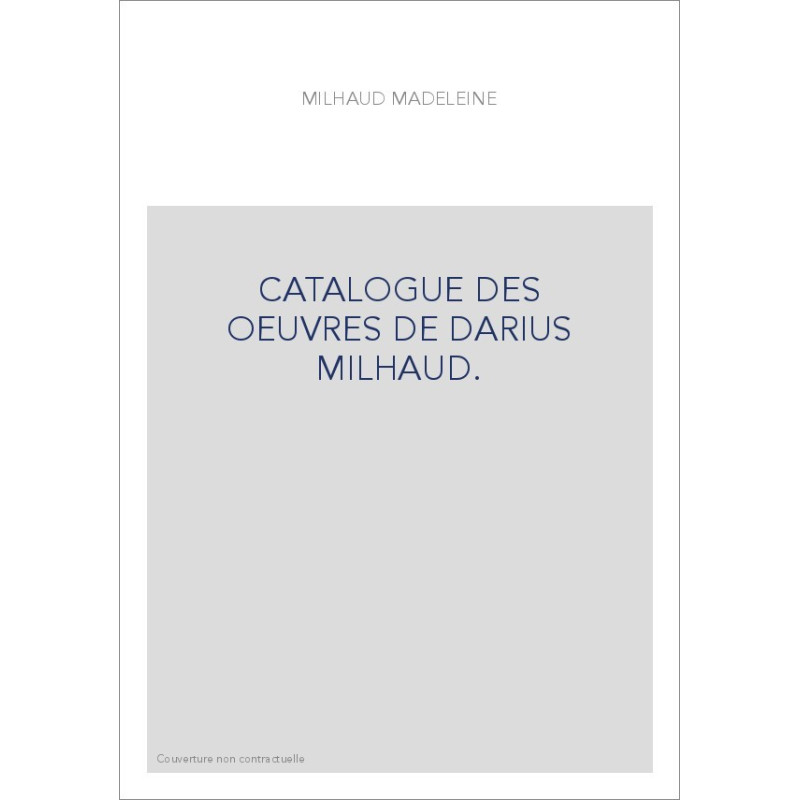 MILHAUD MADELEINE

CATALOGUE DES OEUVRES DE DARIUS MILHAUD.

Couverture non contractuelle